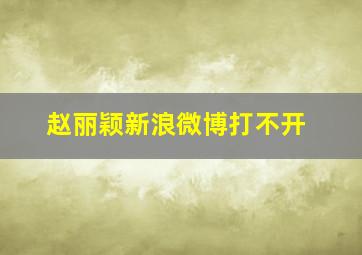 赵丽颖新浪微博打不开